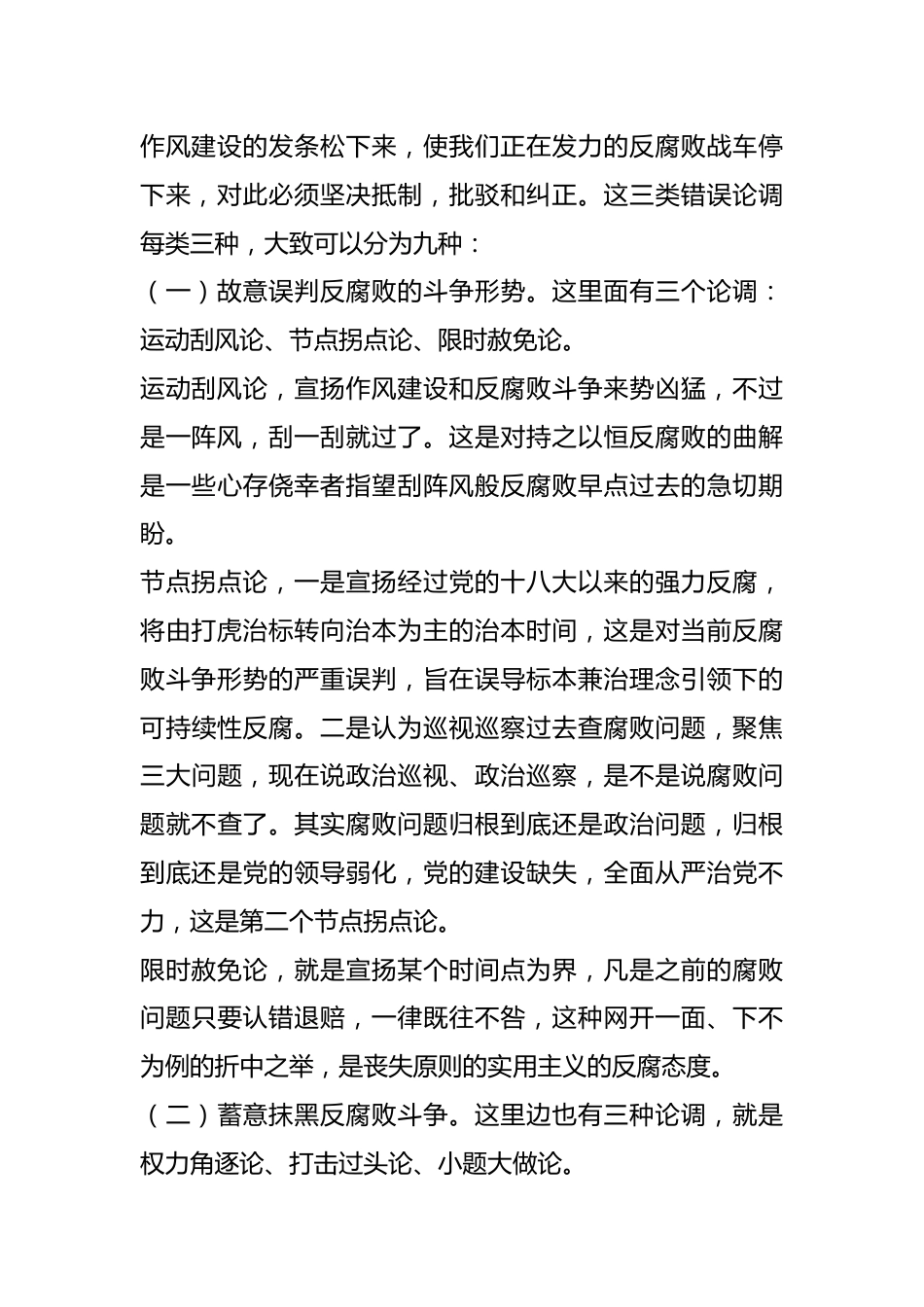 作风建设的发条松下来，使我们正在发力的反腐败战车停下来，对此必须坚决抵制，批驳和纠正。这三类错误论调每类三种，大致可以分为九种：
（一）故意误判反腐败的斗争形势。这里面有三个论调：运动刮风论、节点拐点论、限时赦免论。
运动刮风论，宣扬作风建设和反腐败斗争来势凶猛，不过是一阵风，刮一刮就过了。这是对持之以恒反腐败的曲解是一些心存侥幸者指望刮阵风般反腐败早点过去的急切期盼。
节点拐点论，一是宣扬经过党的十八大以来的强力反腐，将由打虎治标转向治本为主的治本时间，这是对当前反腐败斗争形势的严重误判，旨在误导标本兼治理念引领下的可持续性反腐。二是认为巡视巡察过去查腐败问题，聚焦三大问题，现在说政治巡视、政治巡察，是不是说腐败问题就不查了。其实腐败问题归根到底还是政治问题，归根到底还是党的领导弱化，党的建设缺失，全面从严治党不力，这是第二个节点拐点论。
限时赦免论，就是宣扬某个时间点为界，凡是之前的腐败问题只要认错退赔，一律既往不咎，这种网开一面、下不为例的折中之举，是丧失原则的实用主义的反腐态度。
（二）蓄意抹黑反腐败斗争。这里边也有三种论调，就是权力角逐论、打击过头论、小题大做论。